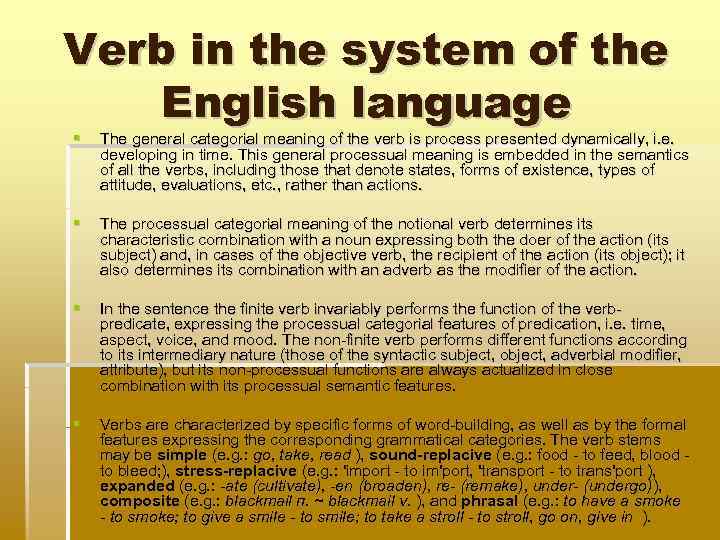 Verb in the system of the English language

• The general categorial meaning of the verb is process presented dynamically, i.e. developing in time. This general processual meaning is embedded in the semantics of all the verbs, including those that denote states, forms of existence, types of attitude, evaluations, etc., rather than actions.

• The processual categorial meaning of the notional verb determines its characteristic combination with a noun expressing both the doer of the action (its subject) and, in cases of the objective verb, the recipient of the action (its object); it also determines its combination with an adverb as the modifier of the action.

• In the sentence the finite verb invariably performs the function of the verb-predicate, expressing the processual categorial features of predication, i.e. time, aspect, voice, and mood. The non-finite verb performs different functions according to its intermediary nature (those of the syntactic subject, object, adverbial modifier, attribute), but its non-processual functions are always actualized in close combination with its processual semantic features.

• Verbs are characterized by specific forms of word-building, as well as by the formal features expressing the corresponding grammatical categories. The verb stems may be simple (e.g.: go, take, read ), sound-replacive (e.g.: food - to feed, blood - to bleed;), stress-replacive (e.g.: 'import - to im'port, 'transport - to trans'port ), expanded (e.g.: -ate (cultivate), -en (broaden), re- (remake), under- (undergo)), composite (e.g.: blackmail n. ~ blackmail v. ), and phrasal (e.g.: to have a smoke - to smoke; to give a smile - to smile; to take a stroll - to stroll, go on, give in ).